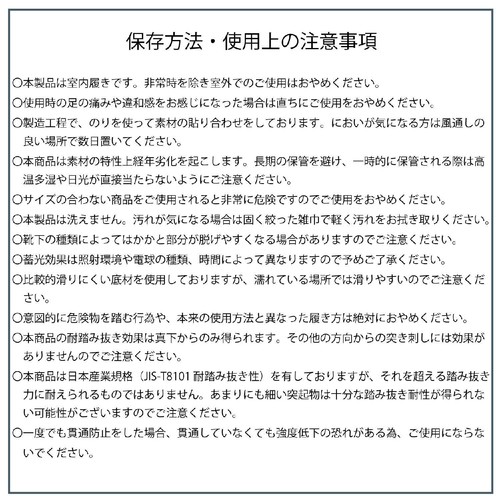 保存方法・使用上の注意事項

○本製品は室内履きです。非常時を除き室外でのご使用はおやめください。

○使用時の足の痛みや違和感をお感じになった場合は直ちにご使用をおやめください。

○製造工程で、のりを使って素材の貼り合わせをしております。においが気になる方は風通しの良い場所で数日置いてください。

○本商品は素材の特性上経年劣化を起こします。長期の保管を避け、一時的に保管される際は高温多湿や日光が直接当たらないようにご注意ください。

○サイズの合わない商品をご使用されると非常に危険ですのでご使用をおやめください。

○本製品は洗えません。汚れが気になる場合は固く絞った雑巾で軽く汚れをお拭き取りください。

○靴下の種類によってはかかと部分が脱げやすくなる場合がありますのでご注意ください。

○蓄光効果は照射環境や電球の種類、時間によって異なりますので予めご了承ください。

○比較的滑りにくい底材を使用しておりますが、濡れている場所では滑りやすいのでご注意ください。

○意図的に危険物を踏む行為や、本来の使用方法と異なった履き方は絶対におやめください。

○本商品の耐踏み抜き効果は真下からのみ得られます。その他の方向からの突き刺しには効果がありませんのでご注意ください。

○本商品は日本産業規格（JIS-T8101 耐踏み抜き性）を有しておりますが、それを超える踏み抜き力に耐えられるものではありません。あまりにも細い突起物は十分な踏み抜き耐性が得られない可能性がございますのでご注意ください。

○一度でも貫通防止をした場合、貫通していなくても強度低下の恐れがある為、ご使用にならないでください。